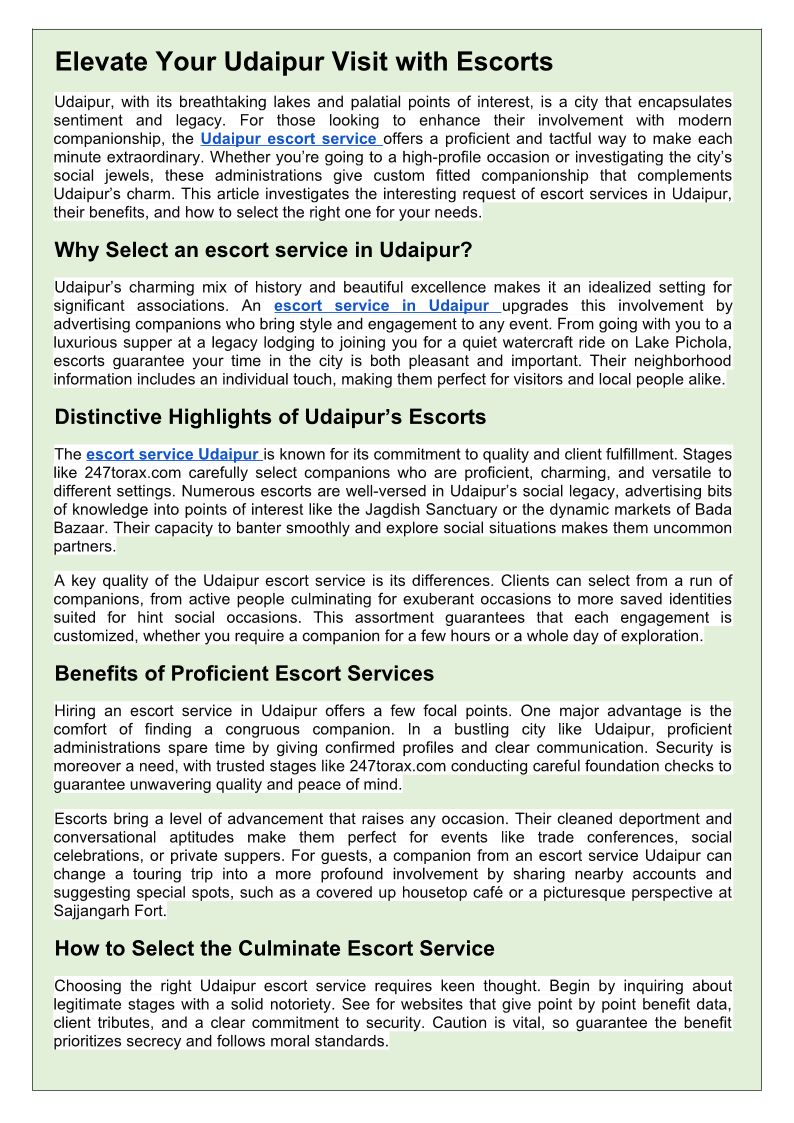 Elevate Your Udaipur Visit with Escorts

Udaipur, with its breathtaking lakes and palatial points of interest, is a city that encapsulates sentiment and legacy. For those looking to enhance their involvement with modern companionship, the Udaipur escort service offers a proficient and tactful way to make each minute extraordinary. Whether you're going to a high-profile occasion or investigating the city's social jewels, these administrations give custom fitted companionship that complements Udaipur's charm. This article investigates the interesting request of escort services in Udaipur, their benefits, and how to select the right one for your needs.

Why Select an escort service in Udaipur?

Udaipur's charming mix of history and beautiful excellence makes it an idealized setting for significant associations. An escort service in Udaipur upgrades this involvement by advertising companions who bring style and engagement to any event. From going with you to a luxurious supper at a legacy lodging to joining you for a quiet watercraft ride on Lake Pichola, escorts guarantee your time in the city is both pleasant and important. Their neighborhood information includes an individual touch, making them perfect for visitors and local people alike.

Distinctive Highlights of Udaipur's Escorts

The escort service Udaipur is known for its commitment to quality and client fulfillment. Stages like 247torax.com carefully select companions who are proficient, charming, and versatile to different settings. Numerous escorts are well-versed in Udaipur's social legacy, advertising bits of knowledge into points of interest like the Jagdish Sanctuary or the dynamic markets of Bada Bazaar. Their capacity to banter smoothly and explore social situations makes them uncommon partners.

A key quality of the Udaipur escort service is its differences. Clients can select from a run of companions, from active people culminating for exuberant occasions to more saved identities suited for hint social occasions. This assortment guarantees that each engagement is customized, whether you require a companion for a few hours or a whole day of exploration.

Benefits of Proficient Escort Services

Hiring an escort service in Udaipur offers a few focal points. One major advantage is the comfort of finding a congruous companion. In a bustling city like Udaipur, proficient administrations spare time by giving confirmed profiles and clear communication. Security is moreover a need, with trusted stages like 247torax.com conducting careful foundation checks to guarantee unwavering quality and peace of mind.

Escorts bring a level of advancement that raises any occasion. Their cleaned deportment and conversational aptitudes make them perfect for events like trade conferences, social celebrations, or private suppers. For guests, a companion from an escort service Udaipur can change a touring trip into a more profound involvement by sharing nearby accounts and suggesting special spots, such as a covered up housetop café or a picturesque perspective at Sajjangarh Fort.

How to Select the Culminate Escort Service

Choosing the right Udaipur escort service requires keen thought. Begin by inquiring about legitimate stages with a solid notoriety. See for websites that give point by point benefit data, client tributes, and a clear commitment to security. Caution is vital, so guarantee the benefit prioritizes secrecy and follows moral standards.